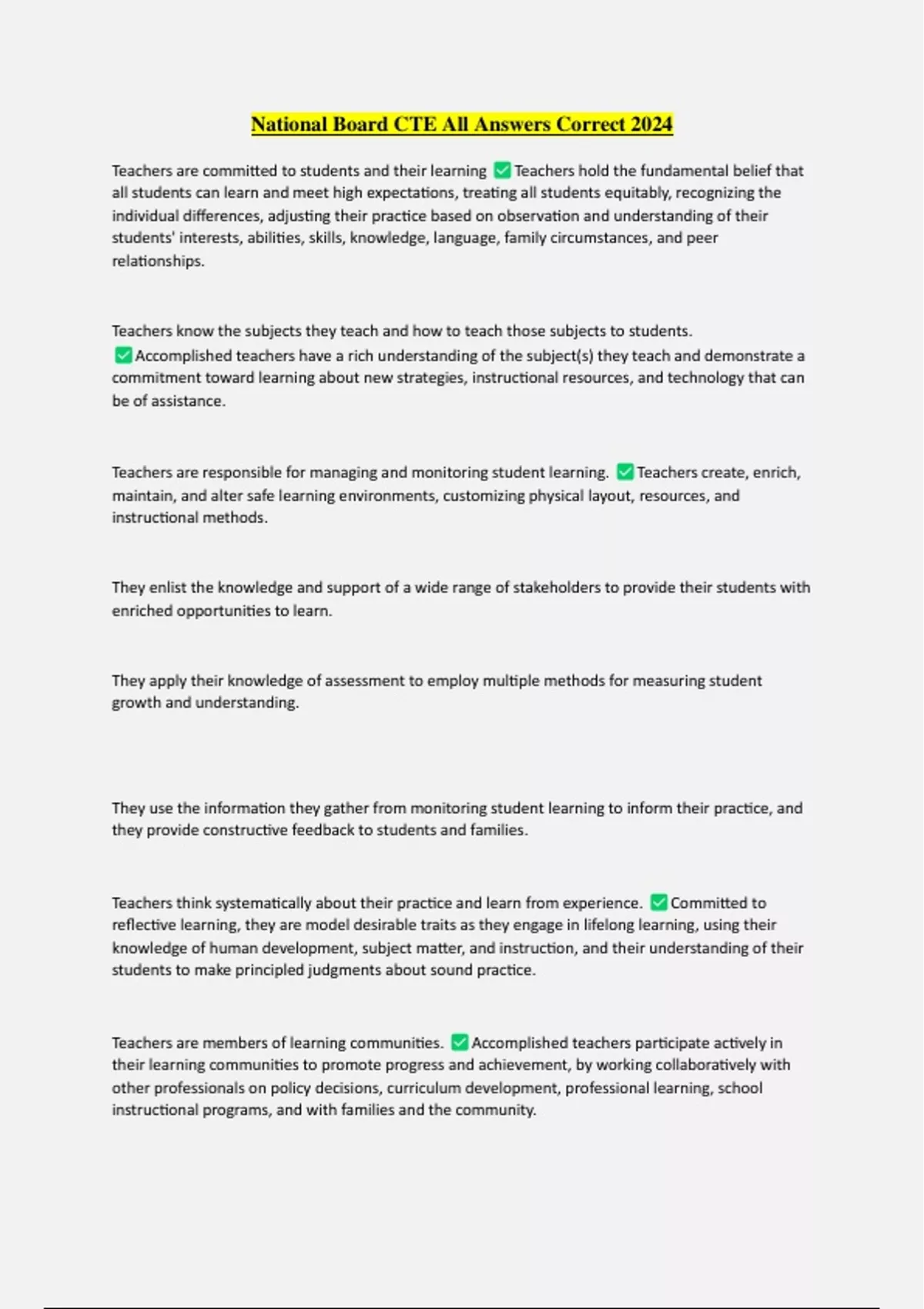 National Board CTE All Answers Correct 2024

Teachers are committed to students and their learning ✅ Teachers hold the fundamental belief that all students can learn and meet high expectations, treating all students equitably, recognizing the individual differences, adjusting their practice based on observation and understanding of their students' interests, abilities, skills, knowledge, language, family circumstances, and peer relationships.

Teachers know the subjects they teach and how to teach those subjects to students. ✅ Accomplished teachers have a rich understanding of the subject(s) they teach and demonstrate a commitment toward learning about new strategies, instructional resources, and technology that can be of assistance.

Teachers are responsible for managing and monitoring student learning. ✅ Teachers create, enrich, maintain, and alter safe learning environments, customizing physical layout, resources, and instructional methods.

They enlist the knowledge and support of a wide range of stakeholders to provide their students with enriched opportunities to learn.

They apply their knowledge of assessment to employ multiple methods for measuring student growth and understanding.

They use the information they gather from monitoring student learning to inform their practice, and they provide constructive feedback to students and families.

Teachers think systematically about their practice and learn from experience. ✅ Committed to reflective learning, they are model desirable traits as they engage in lifelong learning, using their knowledge of human development, subject matter, and instruction, and their understanding of their students to make principled judgments about sound practice.

Teachers are members of learning communities. ✅ Accomplished teachers participate actively in their learning communities to promote progress and achievement, by working collaboratively with other professionals on policy decisions, curriculum development, professional learning, school instructional programs, and with families and the community.